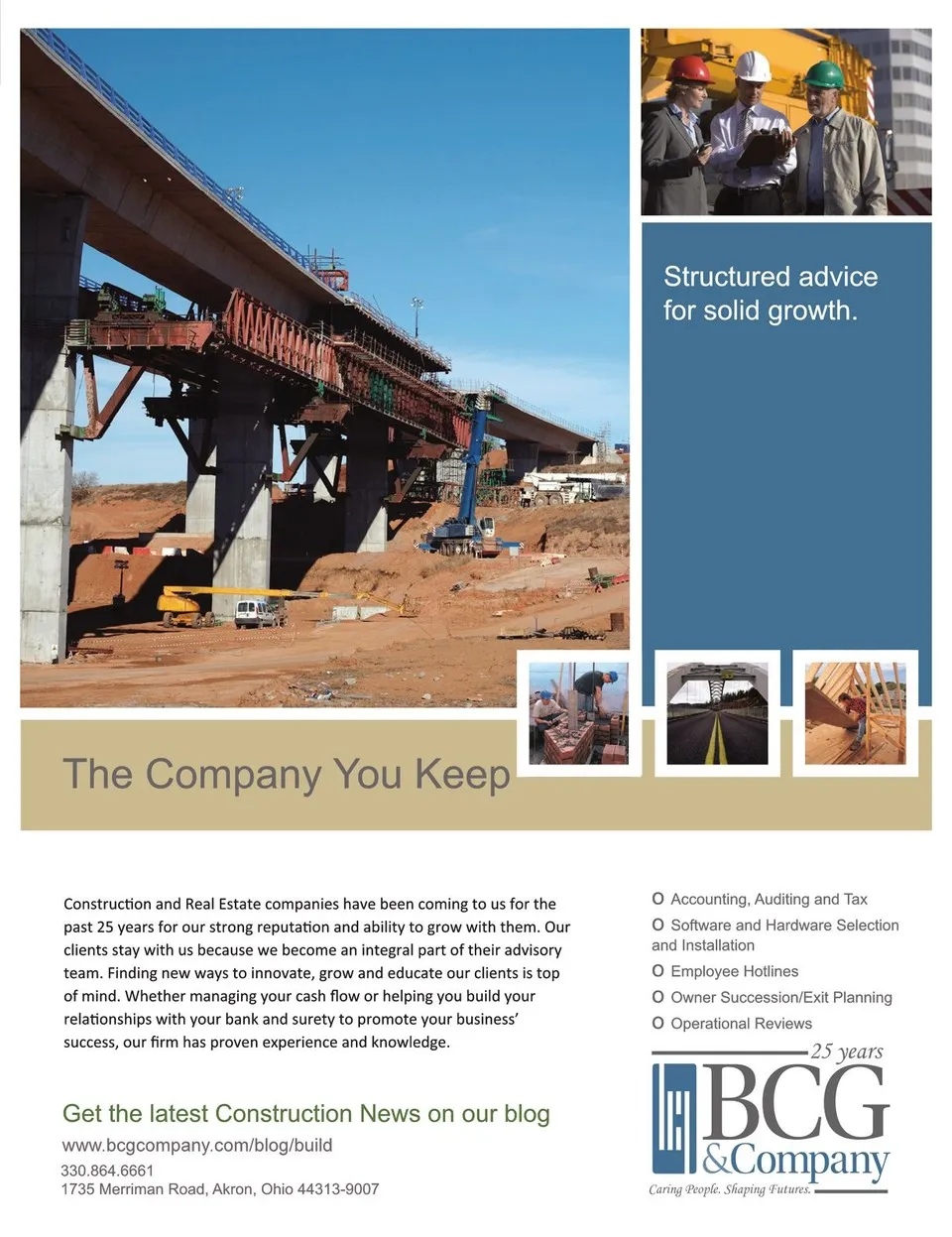 Structured advice for solid growth.

The Company You Keep

Construction and Real Estate companies have been coming to us for the past 25 years for our strong reputation and ability to grow with them. Our clients stay with us because we become an integral part of their advisory team. Finding new ways to innovate, grow and educate our clients is top of mind. Whether managing your cash flow or helping you build your relationships with your bank and surety to promote your business' success, our firm has proven experience and knowledge.

Get the latest Construction News on our blog
www.bcgcompany.com/blog/build
330.864.6661
1735 Merriman Road, Akron, Ohio 44313-9007

O Accounting, Auditing and Tax
O Software and Hardware Selection and Installation
O Employee Hotlines
O Owner Succession/Exit Planning
O Operational Reviews

25 years
BCG
&Company
Caring People. Shaping Futures.